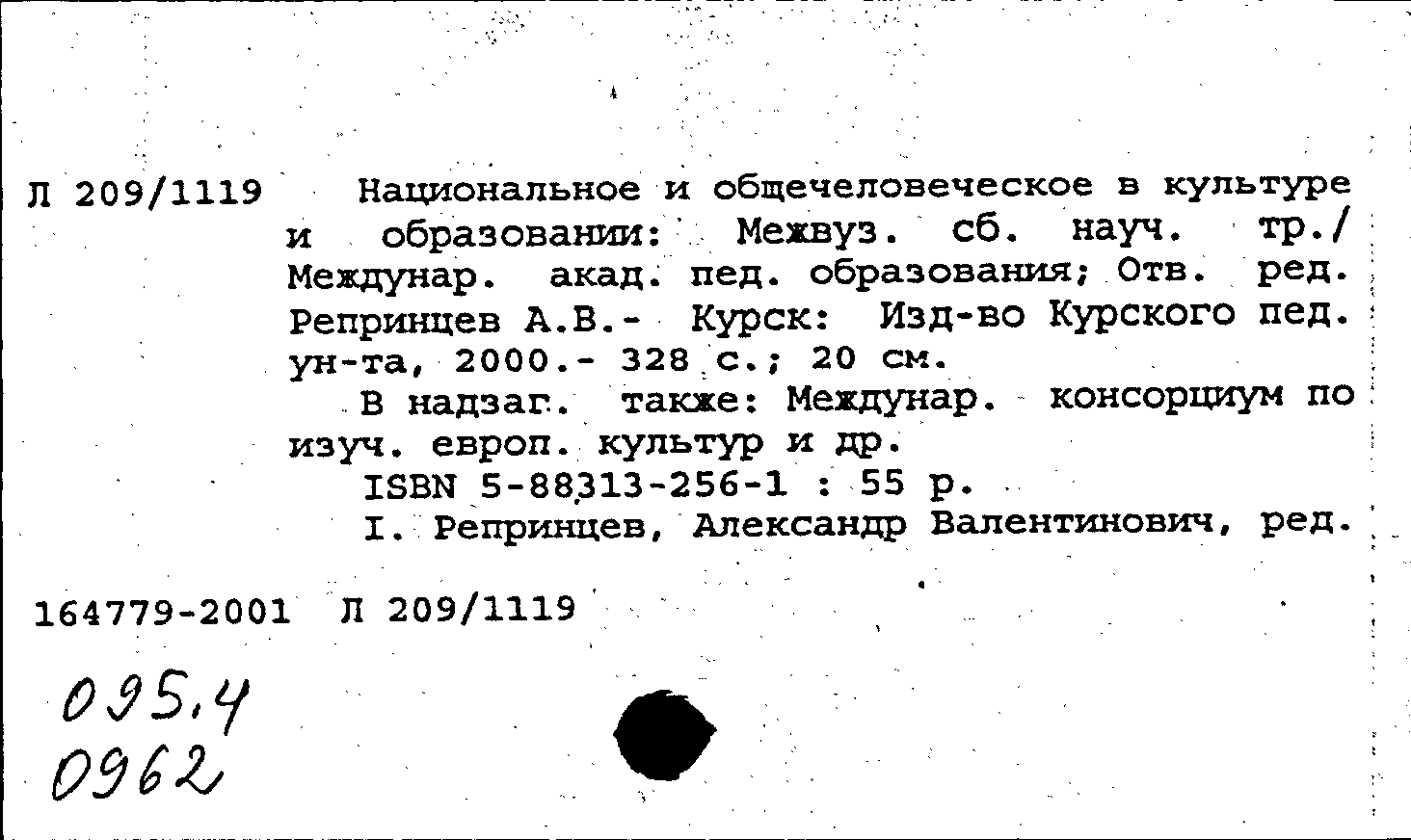 Л 209/1119 Национальное и общечеловеческое в культуре и образовании: Межвуз. сб. науч. тр./ Междунар. акад. пед. образования; Отв. ред. Репринцев А.В.- Курск: Изд-во Курского пед. ун-та, 2000.- 328 с.; 20 см.

В надзаг. также: Междунар. консорциум по изуч. европ. культур и др.

ISBN 5-88313-256-1 : 55 р.

I. Репринцев, Александр Валентинович, ред.

164779-2001 Л 209/1119

095.4
0962